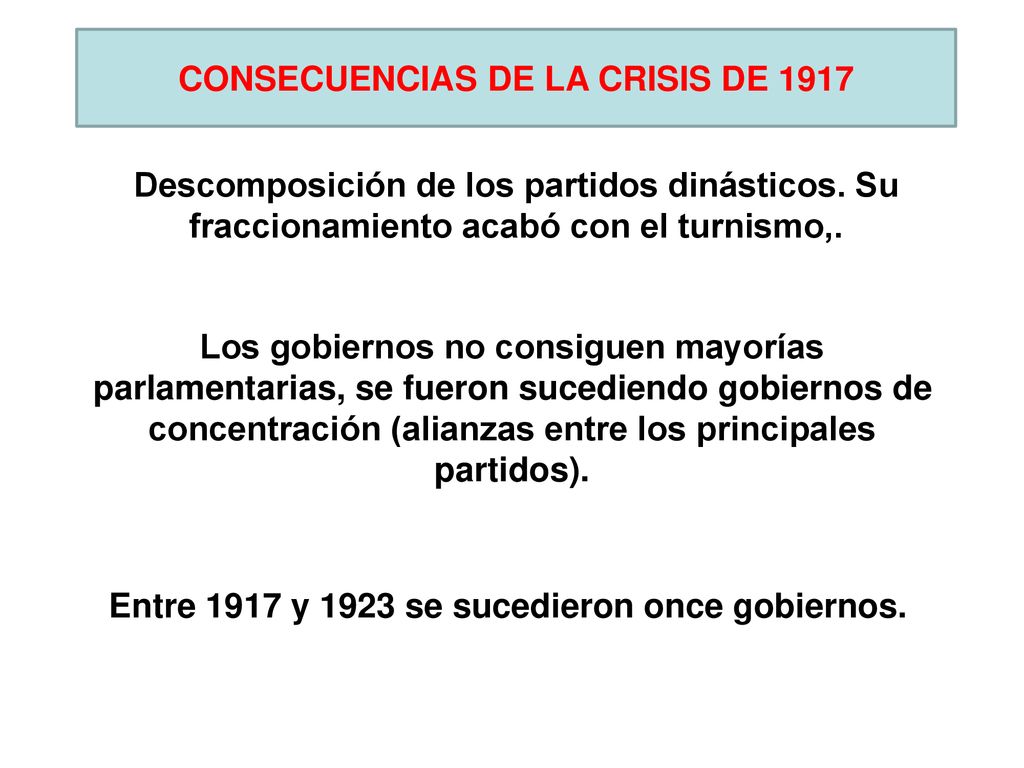 CONSECUENCIAS DE LA CRISIS DE 1917

Descomposición de los partidos dinásticos. Su fraccionamiento acabó con el turnismo,.

Los gobiernos no consiguen mayorías parlamentarias, se fueron sucediendo gobiernos de concentración (alianzas entre los principales partidos).

Entre 1917 y 1923 se sucedieron once gobiernos.